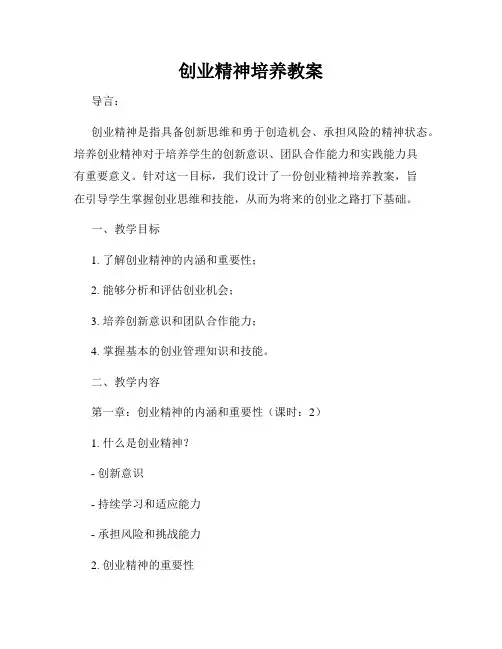 创业精神培养教案

导言：

创业精神是指具备创新思维和勇于创造机会、承担风险的精神状态。培养创业精神对于培养学生的创新意识、团队合作能力和实践能力具有重要意义。针对这一目标，我们设计了一份创业精神培养教案，旨在引导学生掌握创业思维和技能，从而为将来的创业之路打下基础。

一、教学目标

1. 了解创业精神的内涵和重要性；

2. 能够分析和评估创业机会；

3. 培养创新意识和团队合作能力；

4. 掌握基本的创业管理知识和技能。

二、教学内容

第一章：创业精神的内涵和重要性（课时：2）

1. 什么是创业精神？

- 创新意识

- 持续学习和适应能力

- 承担风险和挑战能力

2. 创业精神的重要性